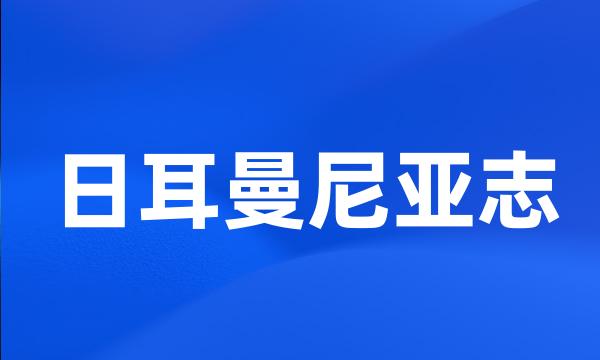 日耳曼尼亚志